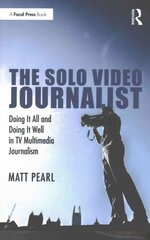 A Focal Press Book

R

THE SOLO VIDEO JOURNALIST

Doing It All and Doing It Well in TV Multimedia Journalism

MATT PEARL